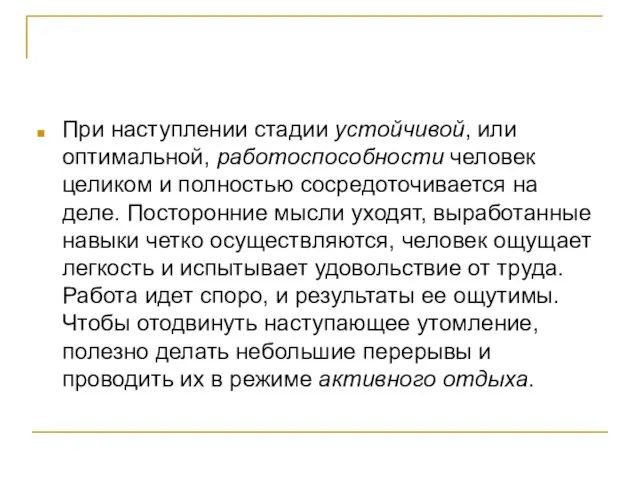 При наступлении стадии устойчивой, или оптимальной, работоспособности человек целиком и полностью сосредоточивается на деле. Посторонние мысли уходят, выработанные навыки четко осуществляются, человек ощущает легкость и испытывает удовольствие от труда. Работа идет споро, и результаты ее ощутимы. Чтобы отодвинуть наступающее утомление, полезно делать небольшие перерывы и проводить их в режиме активного отдыха.